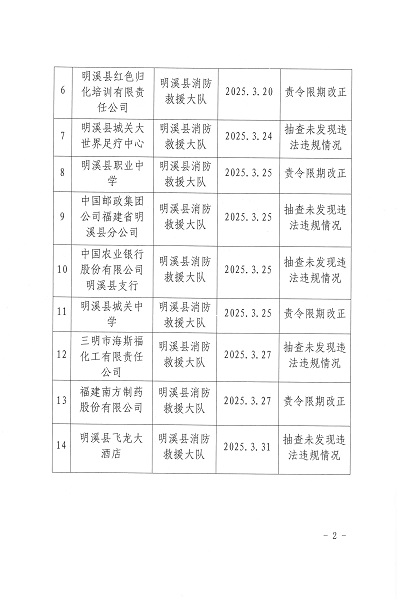 | 6 | 明溪县红色归化培训有限责任公司 | 明溪县消防救援大队 | 2025.3.20 | 责令限期改正 |
|---|---|---|---|---|
| 7 | 明溪县城关大世界足疗中心 | 明溪县消防救援大队 | 2025.3.24 | 抽查未发现违法违规情况 |
| 8 | 明溪县职业中学 | 明溪县消防救援大队 | 2025.3.25 | 责令限期改正 |
| 9 | 中国邮政集团公司福建省明溪县分公司 | 明溪县消防救援大队 | 2025.3.25 | 抽查未发现违法违规情况 |
| 10 | 中国农业银行股份有限公司明溪县支行 | 明溪县消防救援大队 | 2025.3.25 | 抽查未发现违法违规情况 |
| 11 | 明溪县城关中学 | 明溪县消防救援大队 | 2025.3.25 | 责令限期改正 |
| 12 | 三明市海斯福化工有限责任公司 | 明溪县消防救援大队 | 2025.3.27 | 抽查未发现违法违规情况 |
| 13 | 福建南方制药股份有限公司 | 明溪县消防救援大队 | 2025.3.27 | 责令限期改正 |
| 14 | 明溪县飞龙大酒店 | 明溪县消防救援大队 | 2025.3.31 | 抽查未发现违法违规情况 |

- 2 -